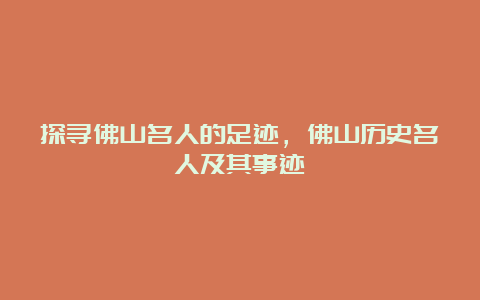 探寻佛山名人的足迹，佛山历史名人及其事迹